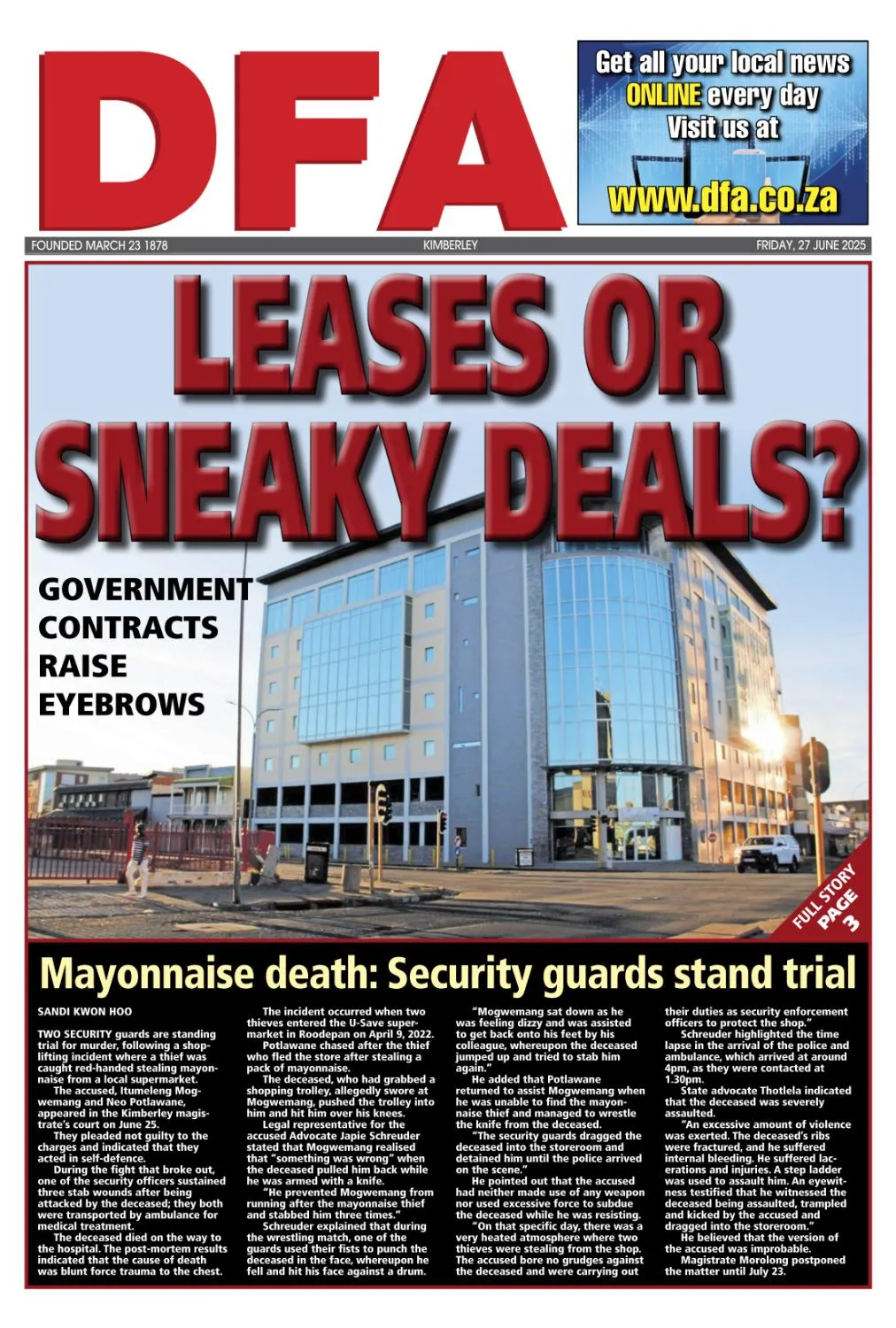 DFA

Get all your local news ONLINE every day Visit us at www.dfa.co.za

FOUNDED MARCH 23 1878

KIMBERLEY

FRIDAY, 27 JUNE 2025

LEASES OR SNEAKY DEALS?

GOVERNMENT CONTRACTS RAISE EYEBROWS

FULL STORY PAGE 3

Mayonnaise death: Security guards stand trial

SANDI KWON HOO

TWO SECURITY guards are standing trial for murder, following a shoplifting incident where a thief was caught red-handed stealing mayonnaise from a local supermarket.

The accused, Itumeleng Mogwemang and Neo Potlawane, appeared in the Kimberley magistrate's court on June 25.

They pleaded not guilty to the charges and indicated that they acted in self-defence.

During the fight that broke out, one of the security officers sustained three stab wounds after being attacked by the deceased; they both were transported by ambulance for medical treatment.

The deceased died on the way to the hospital. The post-mortem results indicated that the cause of death was blunt force trauma to the chest.

The incident occurred when two thieves entered the U-Save supermarket in Roodepan on April 9, 2022.

Potlawane chased after the thief who fled the store after stealing a pack of mayonnaise.

The deceased, who had grabbed a shopping trolley, allegedly swore at Mogwemang, pushed the trolley into him and hit him over his knees.

Legal representative for the accused Advocate Japie Schreuder stated that Mogwemang realised that "something was wrong" when the deceased pulled him back while he was armed with a knife.

"He prevented Mogwemang from running after the mayonnaise thief and stabbed him three times."

Schreuder explained that during the wrestling match, one of the guards used their fists to punch the deceased in the face, whereupon he fell and hit his face against a drum.

"Mogwemang sat down as he was feeling dizzy and was assisted to get back onto his feet by his colleague, whereupon the deceased jumped up and tried to stab him again."

He added that Potlawane returned to assist Mogwemang when he was unable to find the mayonnaise thief and managed to wrestle the knife from the deceased.

"The security guards dragged the deceased into the storeroom and detained him until the police arrived on the scene."

He pointed out that the accused had neither made use of any weapon nor used excessive force to subdue the deceased while he was resisting.

"On that specific day, there was a very heated atmosphere where two thieves were stealing from the shop. The accused bore no grudges against the deceased and were carrying out their duties as security enforcement officers to protect the shop."

Schreuder highlighted the time lapse in the arrival of the police and ambulance, which arrived at around 4pm, as they were contacted at 1.30pm.

State advocate Thotlela indicated that the deceased was severely assaulted.

"An excessive amount of violence was exerted. The deceased's ribs were fractured, and he suffered internal bleeding. He suffered lacerations and injuries. A step ladder was used to assault him. An eyewitness testified that he witnessed the deceased being assaulted, trampled and kicked by the accused and dragged into the storeroom."

He believed that the version of the accused was improbable.

Magistrate Morolong postponed the matter until July 23.